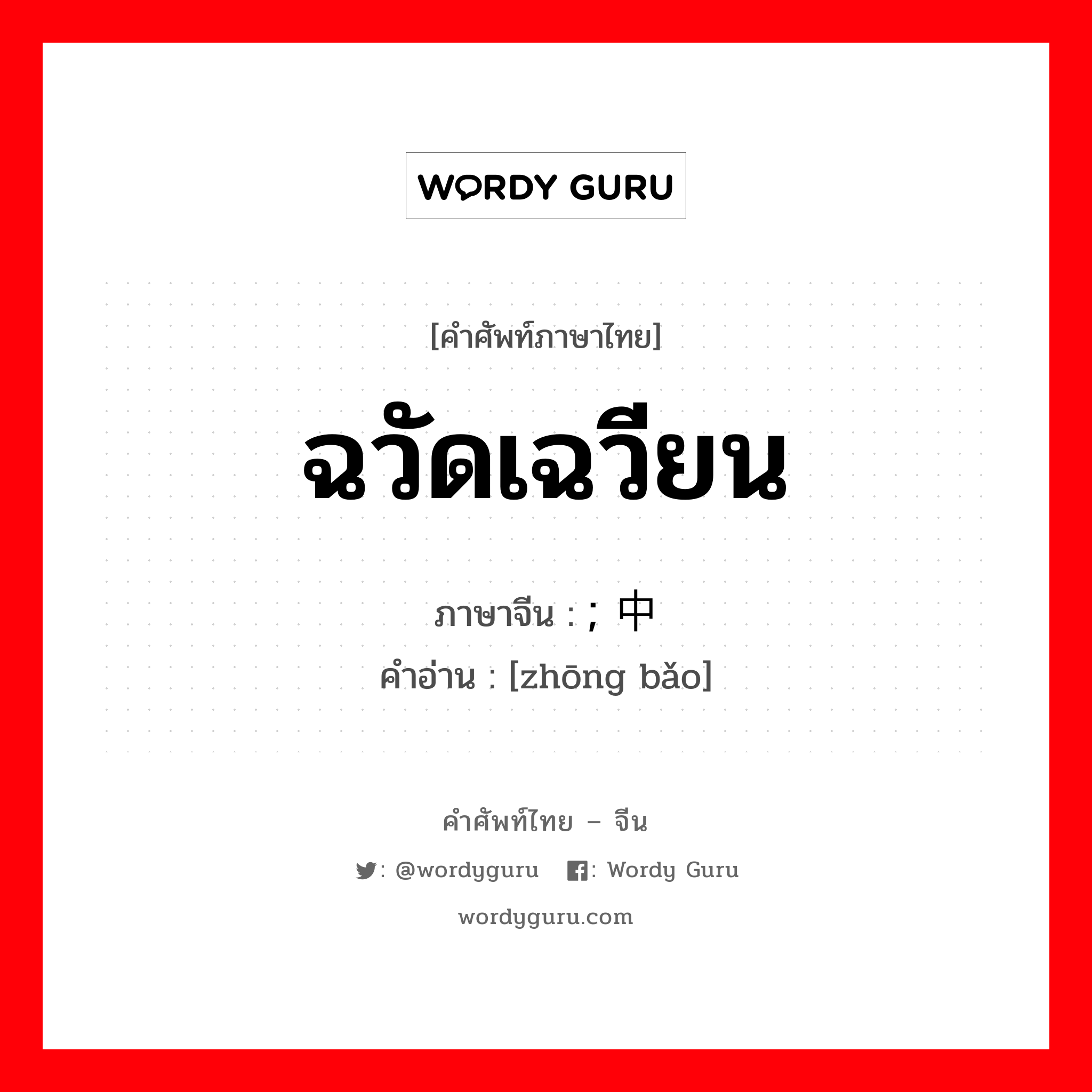 WORDY GURU

[คำศัพท์ภาษาไทย]

ฉวัดเฉวียน

ภาษาจีน : ; 中

คำอ่าน : [zhōng bǎo]

คำศัพท์ไทย – จีน

: @wordyguru : Wordy Guru

wordyguru.com